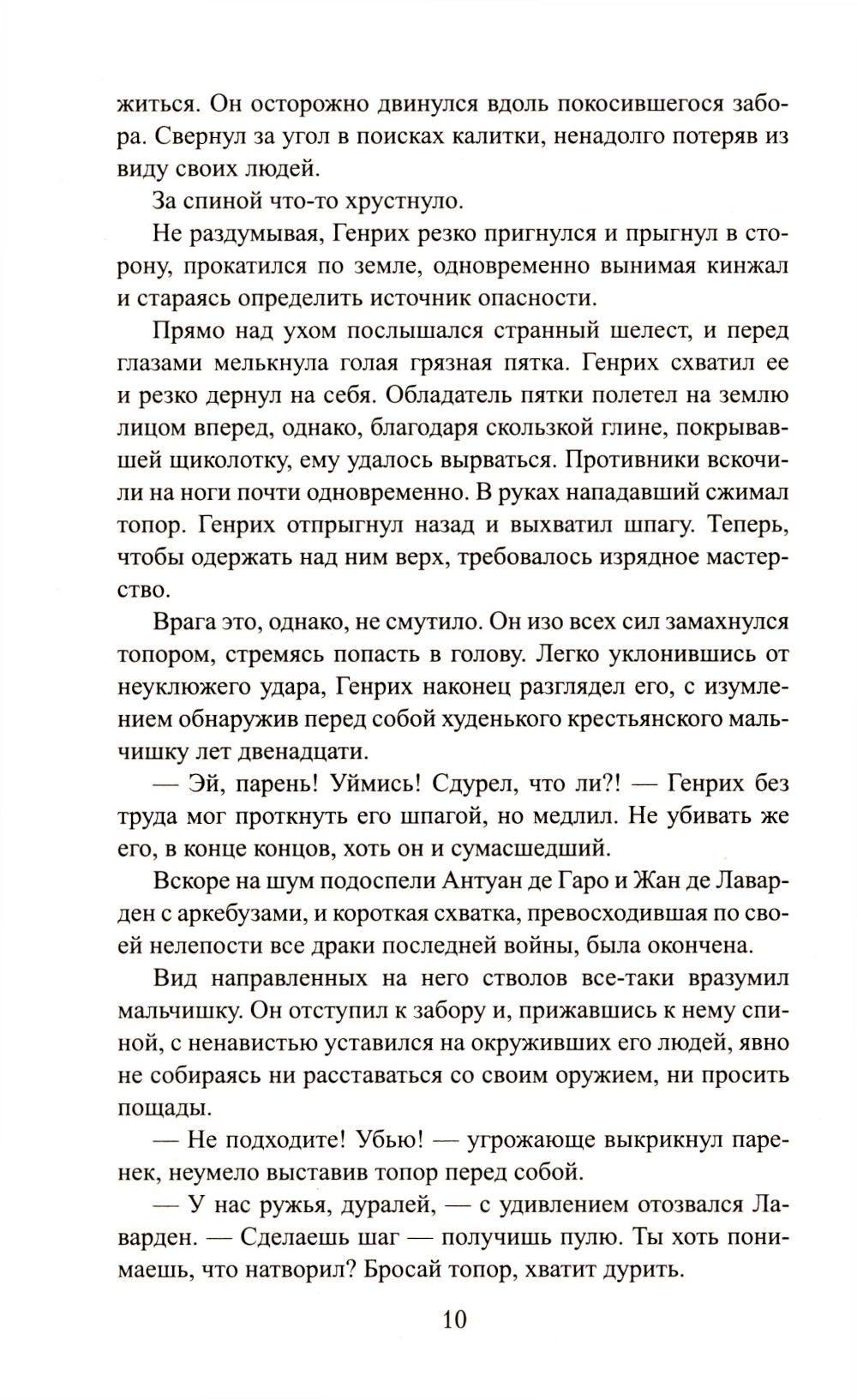 житься. Он осторожно двинулся вдоль покосившегося забора. Свернул за угол в поисках калитки, ненадолго потеряв из виду своих людей.

За спиной что-то хрустнуло.

Не раздумывая, Генрих резко пригнулся и прыгнул в сторону, прокатился по земле, одновременно вынимая кинжал и стараясь определить источник опасности.

Прямо над ухом послышался странный шелест, и перед глазами мелькнула голая грязная пятка. Генрих схватил ее и резко дернул на себя. Обладатель пятки полетел на землю лицом вперед, однако, благодаря скользкой глине, покрывавшей щиколотку, ему удалось вырваться. Противники вскочили на ноги почти одновременно. В руках нападавший сжимал топор. Генрих отпрыгнул назад и выхватил шпагу. Теперь, чтобы одержать над ним верх, требовалось изрядное мастерство.

Врага это, однако, не смутило. Он изо всех сил замахнулся топором, стремясь попасть в голову. Легко уклонившись от неуклюжего удара, Генрих наконец разглядел его, с изумлением обнаружив перед собой худенького крестьянского мальчишку лет двенадцати.

— Эй, парень! Уймись! Сдурел, что ли?! — Генрих без труда мог проткнуть его шпагой, но медлил. Не убивать же его, в конце концов, хоть он и сумасшедший.

Вскоре на шум подоспели Антуан де Гаро и Жан де Лаварден с аркебузами, и короткая схватка, превосходившая по своей нелепости все драки последней войны, была окончена.

Вид направленных на него стволов все-таки вразумил мальчишку. Он отступил к забору и, прижавшись к нему спиной, с ненавистью уставился на окруживших его людей, явно не собираясь ни расставаться со своим оружием, ни просить пощады.

— Не подходите! Убью! — угрожающе выкрикнул паренек, неумело выставив топор перед собой.

— У нас ружья, дуралей, — с удивлением отозвался Лаварден. — Сделаешь шаг — получишь пулю. Ты хоть понимаешь, что натворил? Бросай топор, хватит дурить.

10